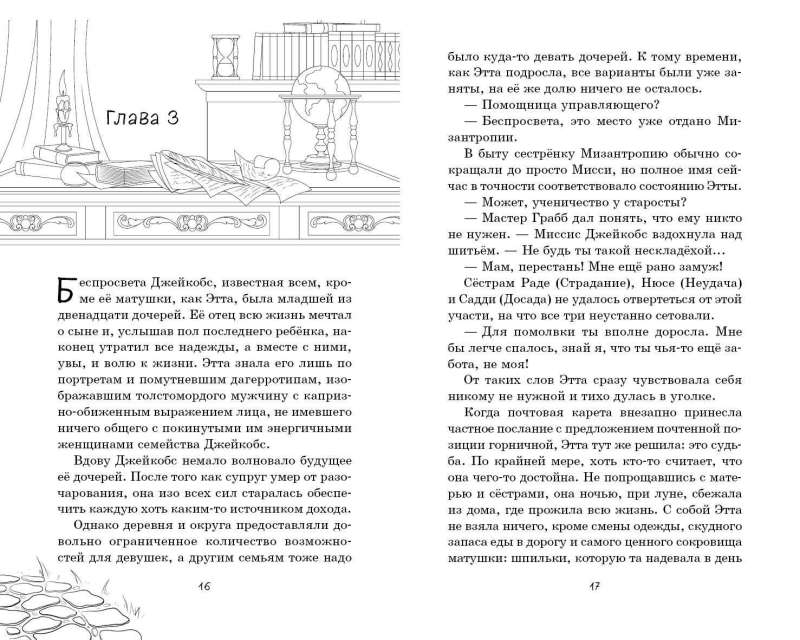 Глава 3

Беспросвета Джейкобс, известная всем, кроме её матушки, как Этта, была младшей из двенадцати дочерей. Её отец всю жизнь мечтал о сыне и, услышав пол последнего ребёнка, наконец утратил все надежды, а вместе с ними, увы, и волю к жизни. Этта знала его лишь по портретам и помутневшим дагерротипам, изображавшим толстомордого мужчину с капризно-обиженным выражением лица, не имевшего ничего общего с покинутыми им энергичными женщинами семейства Джейкобс.

Вдову Джейкобс немало волновало будущее её дочерей. После того как супруг умер от разочарования, она изо всех сил старалась обеспечить каждую хоть каким-то источником дохода.

Однако деревня и округа предоставляли довольно ограниченное количество возможностей для девушек, а другим семьям тоже надо

16

было куда-то девать дочерей. К тому времени, как Этта подросла, все варианты были уже заняты, на её же долю ничего не осталось.

— Помощница управляющего?

— Беспросвета, это место уже отдано Мизантропии.

В быту сестрёнку Мизантропию обычно сокращали до просто Мисси, но полное имя сейчас в точности соответствовало состоянию Этты.

— Может, ученичество у старосты?

— Мастер Грабб дал понять, что ему никто не нужен. — Миссис Джейкобс вздохнула над шитьём. — Не будь ты такой нескладёхой…

— Мам, перестань! Мне ещё рано замуж!

Сёстрам Раде (Страдание), Нюсе (Неудача) и Садди (Досада) не удалось отвертеться от этой участи, на что все три неустанно сетовали.

— Для помолвки ты вполне доросла. Мне бы легче спалось, знай я, что ты чья-то ещё забота, не моя!

От таких слов Этта сразу чувствовала себя никому не нужной и тихо дулась в уголке.

Когда почтовая карета внезапно принесла частное послание с предложением почтенной позиции горничной, Этта тут же решила: это судьба. По крайней мере, хоть кто-то считает, что она чего-то достойна. Не попрощавшись с матерью и сёстрами, она ночью, при луне, сбежала из дома, где прожила всю жизнь. С собой Этта не взяла ничего, кроме смены одежды, скудного запаса еды в дорогу и самого ценного сокровища матушки: шпильки, которую та надевала в день

17